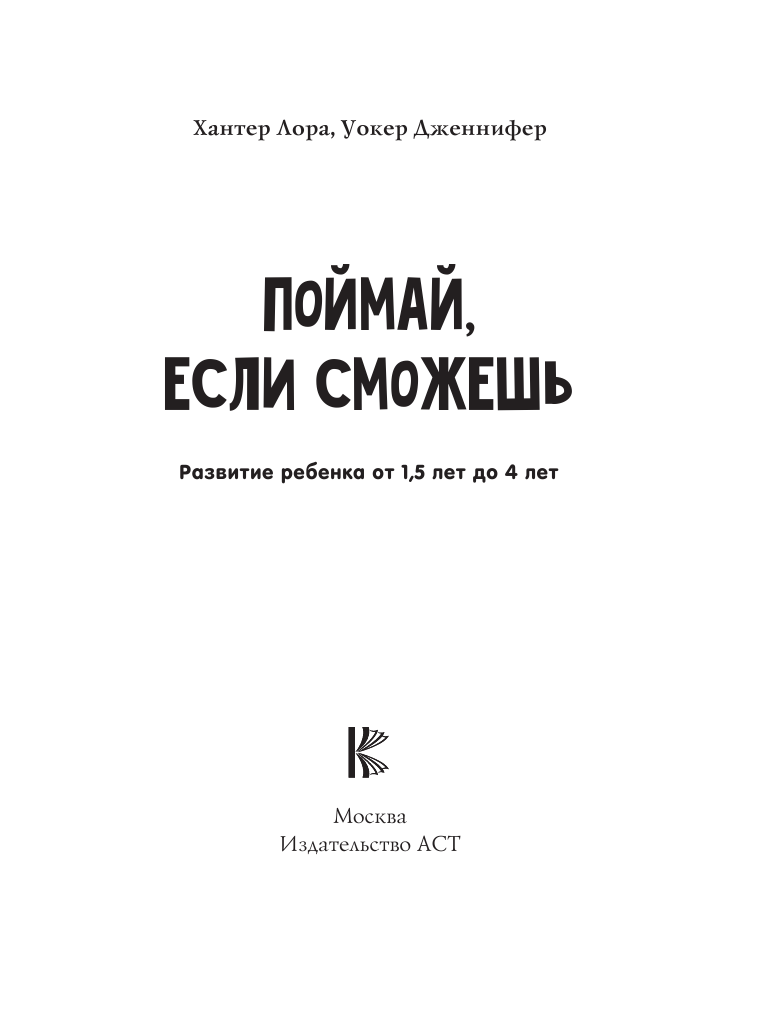 Хантер Лора, Уокер Дженнифер

ПОЙМАЙ, ЕСЛИ СМОЖЕШЬ

Развитие ребенка от 1,5 лет до 4 лет

Москва
Издательство АСТ